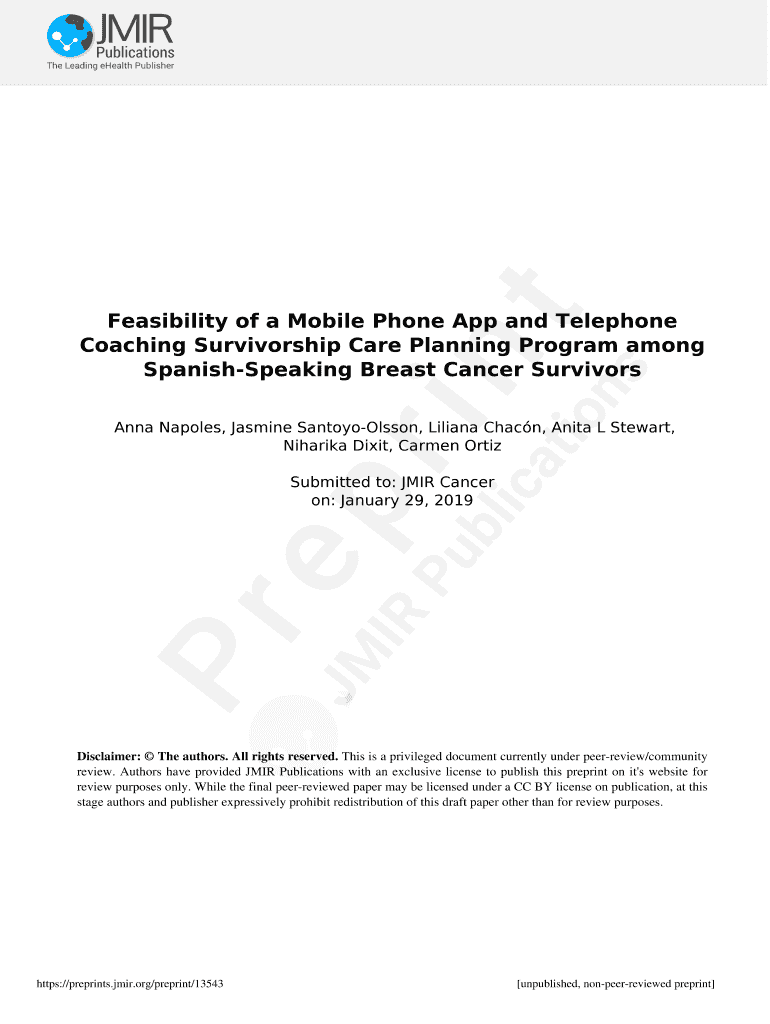 JMIR Publications
The Leading eHealth Publisher

Feasibility of a Mobile Phone App and Telephone Coaching Survivorship Care Planning Program among Spanish-Speaking Breast Cancer Survivors

Anna Napoles, Jasmine Santoyo-Olsson, Liliana Chacón, Anita L Stewart, Niharika Dixit, Carmen Ortiz

Submitted to: JMIR Cancer
on: January 29, 2019

Disclaimer: © The authors. All rights reserved. This is a privileged document currently under peer-review/community review. Authors have provided JMIR Publications with an exclusive license to publish this preprint on it's website for review purposes only. While the final peer-reviewed paper may be licensed under a CC BY license on publication, at this stage authors and publisher expressively prohibit redistribution of this draft paper other than for review purposes.

https://preprints.jmir.org/preprint/13543

[unpublished, non-peer-reviewed preprint]

Preprint
JMIR Publications